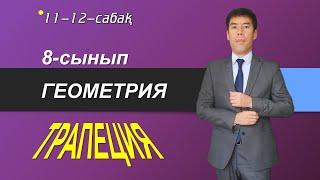 11–12–сабақ

8-сынып

ГЕОМЕТРИЯ

ТРАПЕЦИЯ